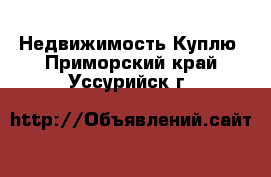 Недвижимость Куплю Приморский край Уссурийск г

http://Объявлений.сайт